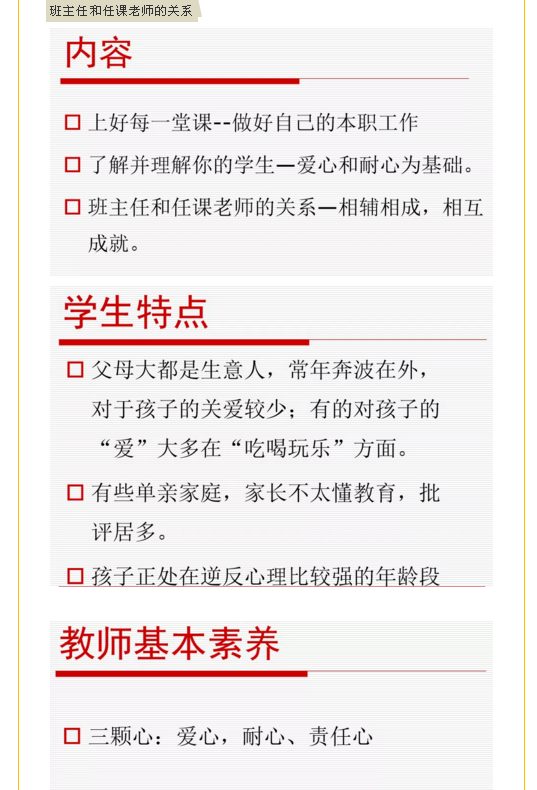 班主任和任课老师的关系

内容

□ 上好每一堂课--做好自己的本职工作

□ 了解并理解你的学生—爱心和耐心为基础。

□ 班主任和任课老师的关系—相辅相成，相互成就。

学生特点

□ 父母大都是生意人，常年奔波在外，对于孩子的关爱较少；有的对孩子的“爱”大多在“吃喝玩乐”方面。

□ 有些单亲家庭，家长不太懂教育，批评居多。

□ 孩子正处在逆反心理比较强的年龄段

教师基本素养

□ 三颗心：爱心，耐心、责任心